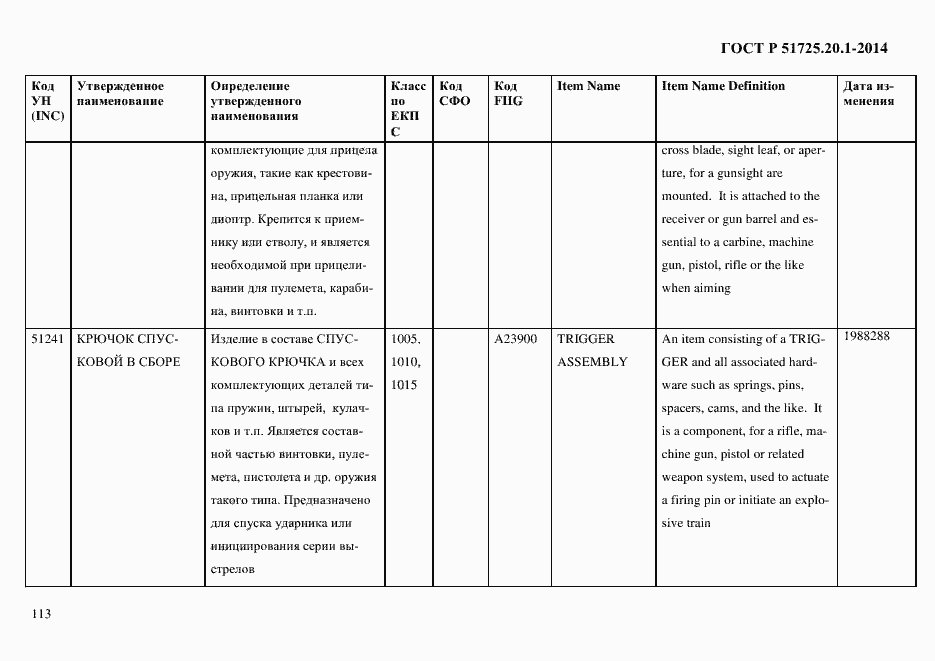 ГОСТ Р 51725.20.1-2014

| Код УН (INC) | Утвержденное наименование | Определение утвержденного наименования | Класс по ЕКПС | Код СФО | Код FIIG | Item Name | Item Name Definition | Дата изменения |
|---|---|---|---|---|---|---|---|---|
| | | комплектующие для прицела оружия, такие как крестовина, прицельная планка или диоптр. Крепится к приемнику или стволу, и является необходимой при прицеливании для пулемета, карабина, винтовки и т.п. | | | | | cross blade, sight leaf, or aperture, for a gunsight are mounted. It is attached to the receiver or gun barrel and essential to a carbine, machine gun, pistol, rifle or the like when aiming | |
| 51241 | КРЮЧОК СПУСКОВОЙ В СБОРЕ | Изделие в составе СПУСКОВОГО КРЮЧКА и всех комплектующих деталей типа пружин, штырей, кулачков и т.п. Является составной частью винтовки, пулемета, пистолета и др. оружия такого типа. Предназначено для спуска ударника или инициирования серии выстрелов | 1005, 1010, 1015 | | A23900 | TRIGGER ASSEMBLY | An item consisting of a TRIGGER and all associated hardware such as springs, pins, spacers, cams, and the like. It is a component, for a rifle, machine gun, pistol or related weapon system, used to actuate a firing pin or initiate an explosive train | 1988288 |

113